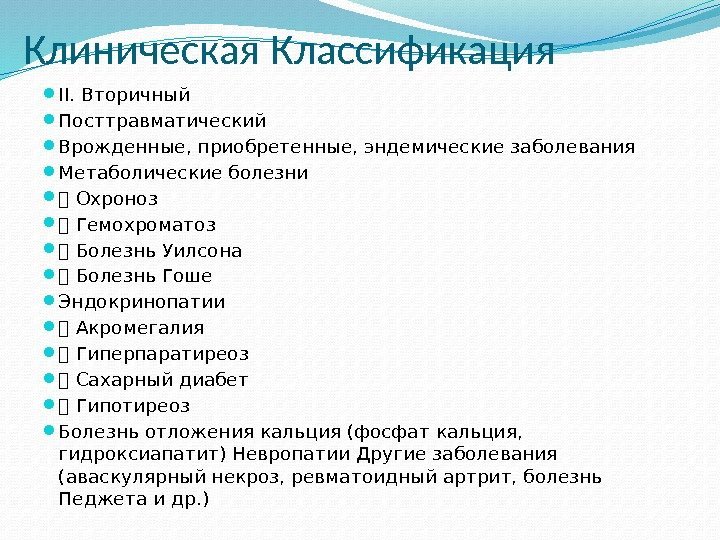 Клиническая Классификация

II. Вторичный

Посттравматический

Врожденные, приобретенные, эндемические заболевания

Метаболические болезни

 Охроноз

 Гемохроматоз

 Болезнь Уилсона

 Болезнь Гоше

Эндокринопатии

 Акромегалия

 Гиперпаратиреоз

 Сахарный диабет

 Гипотиреоз

Болезнь отложения кальция (фосфат кальция, гидроксиапатит) Невропатии Другие заболевания (аваскулярный некроз, ревматоидный артрит, болезнь Педжета и др.)